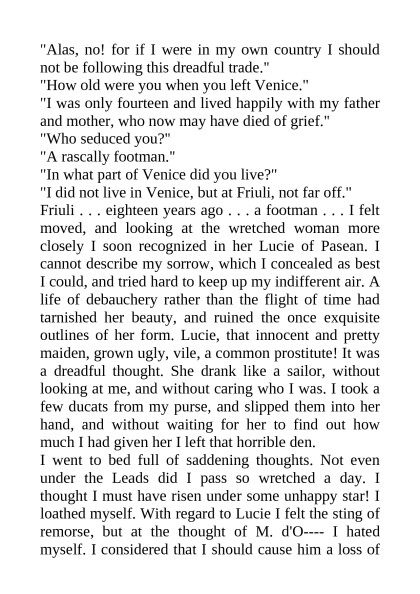 "Alas, no! for if I were in my own country I should not be following this dreadful trade."
"How old were you when you left Venice."
"I was only fourteen and lived happily with my father and mother, who now may have died of grief."
"Who seduced you?"
"A rascally footman."
"In what part of Venice did you live?"
"I did not live in Venice, but at Friuli, not far off."
Friuli . . . eighteen years ago . . . a footman . . . I felt moved, and looking at the wretched woman more closely I soon recognized in her Lucie of Pasean. I cannot describe my sorrow, which I concealed as best I could, and tried hard to keep up my indifferent air. A life of debauchery rather than the flight of time had tarnished her beauty, and ruined the once exquisite outlines of her form. Lucie, that innocent and pretty maiden, grown ugly, vile, a common prostitute! It was a dreadful thought. She drank like a sailor, without looking at me, and without caring who I was. I took a few ducats from my purse, and slipped them into her hand, and without waiting for her to find out how much I had given her I left that horrible den.
I went to bed full of saddening thoughts. Not even under the Leads did I pass so wretched a day. I thought I must have risen under some unhappy star! I loathed myself. With regard to Lucie I felt the sting of remorse, but at the thought of M. d'O---- I hated myself. I considered that I should cause him a loss of